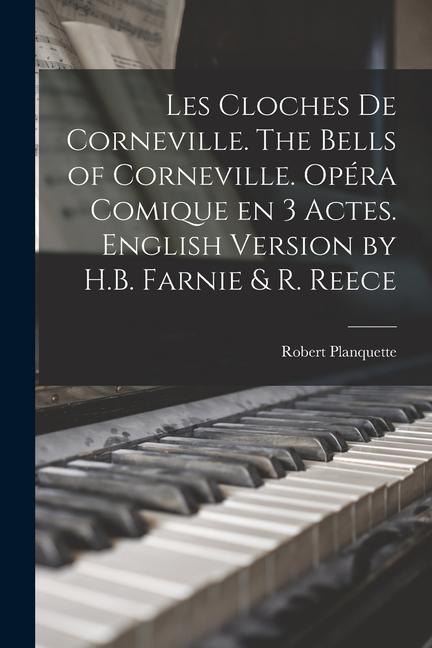 Les Cloches De Corneville. The Bells of Corneville. Opéra Comique en 3 Actes. English Version by H.B. Farnie & R. Reece

Robert Planquette